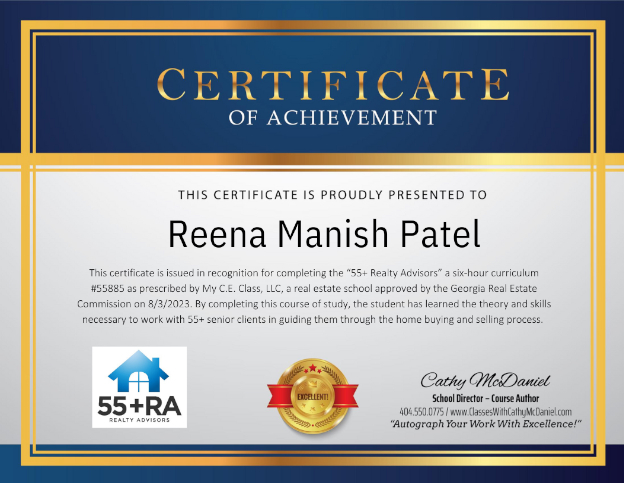 CERTIFICATE
OF ACHIEVEMENT

THIS CERTIFICATE IS PROUDLY PRESENTED TO

Reena Manish Patel

This certificate is issued in recognition for completing the "55+ Realty Advisors" a six-hour curriculum #55885 as prescribed by My C.E. Class, LLC, a real estate school approved by the Georgia Real Estate Commission on 8/3/2023. By completing this course of study, the student has learned the theory and skills necessary to work with 55+ senior clients in guiding them through the home buying and selling process.

55+RA
REALTY ADVISORS

EXCELLENT!

Cathy McDaniel
School Director – Course Author
404.550.0775 / www.ClassesWithCathyMcDaniel.com
"Autograph Your Work With Excellence!"